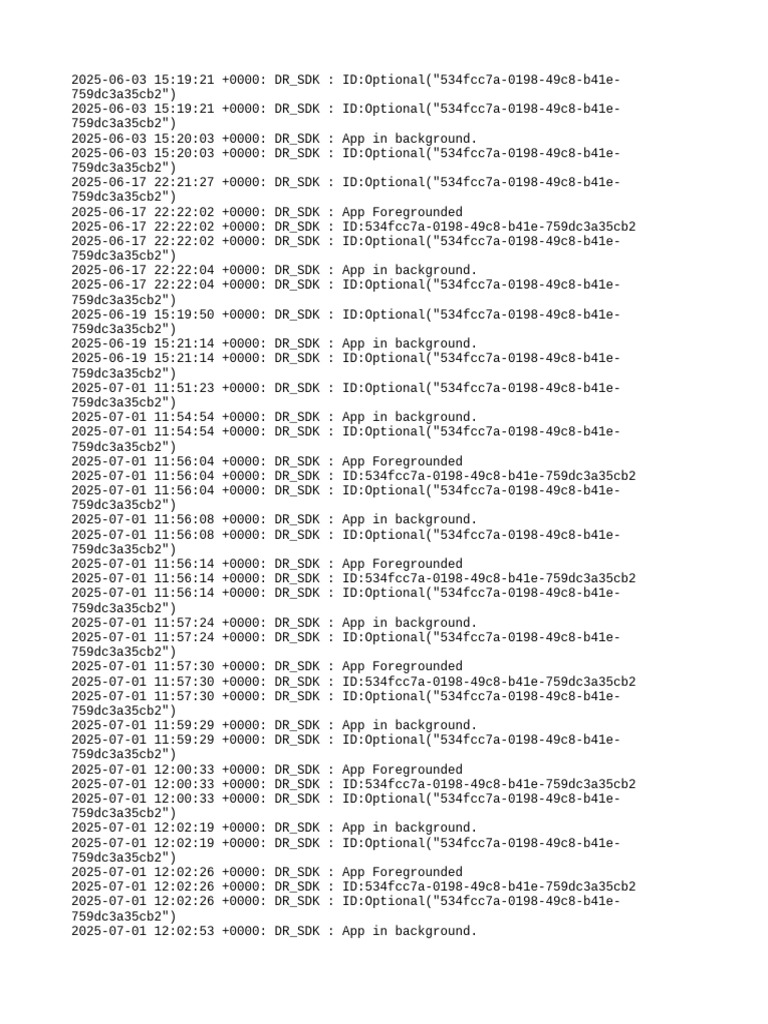 2025-06-03 15:19:21 +0000: DR_SDK : ID:Optional("534fcc7a-0198-49c8-b41e-759dc3a35cb2")
2025-06-03 15:19:21 +0000: DR_SDK : ID:Optional("534fcc7a-0198-49c8-b41e-759dc3a35cb2")
2025-06-03 15:20:03 +0000: DR_SDK : App in background.
2025-06-03 15:20:03 +0000: DR_SDK : ID:Optional("534fcc7a-0198-49c8-b41e-759dc3a35cb2")
2025-06-17 22:21:27 +0000: DR_SDK : ID:Optional("534fcc7a-0198-49c8-b41e-759dc3a35cb2")
2025-06-17 22:22:02 +0000: DR_SDK : App Foregrounded
2025-06-17 22:22:02 +0000: DR_SDK : ID:534fcc7a-0198-49c8-b41e-759dc3a35cb2
2025-06-17 22:22:02 +0000: DR_SDK : ID:Optional("534fcc7a-0198-49c8-b41e-759dc3a35cb2")
2025-06-17 22:22:04 +0000: DR_SDK : App in background.
2025-06-17 22:22:04 +0000: DR_SDK : ID:Optional("534fcc7a-0198-49c8-b41e-759dc3a35cb2")
2025-06-19 15:19:50 +0000: DR_SDK : ID:Optional("534fcc7a-0198-49c8-b41e-759dc3a35cb2")
2025-06-19 15:21:14 +0000: DR_SDK : App in background.
2025-06-19 15:21:14 +0000: DR_SDK : ID:Optional("534fcc7a-0198-49c8-b41e-759dc3a35cb2")
2025-07-01 11:51:23 +0000: DR_SDK : ID:Optional("534fcc7a-0198-49c8-b41e-759dc3a35cb2")
2025-07-01 11:54:54 +0000: DR_SDK : App in background.
2025-07-01 11:54:54 +0000: DR_SDK : ID:Optional("534fcc7a-0198-49c8-b41e-759dc3a35cb2")
2025-07-01 11:56:04 +0000: DR_SDK : App Foregrounded
2025-07-01 11:56:04 +0000: DR_SDK : ID:534fcc7a-0198-49c8-b41e-759dc3a35cb2
2025-07-01 11:56:04 +0000: DR_SDK : ID:Optional("534fcc7a-0198-49c8-b41e-759dc3a35cb2")
2025-07-01 11:56:08 +0000: DR_SDK : App in background.
2025-07-01 11:56:08 +0000: DR_SDK : ID:Optional("534fcc7a-0198-49c8-b41e-759dc3a35cb2")
2025-07-01 11:56:14 +0000: DR_SDK : App Foregrounded
2025-07-01 11:56:14 +0000: DR_SDK : ID:534fcc7a-0198-49c8-b41e-759dc3a35cb2
2025-07-01 11:56:14 +0000: DR_SDK : ID:Optional("534fcc7a-0198-49c8-b41e-759dc3a35cb2")
2025-07-01 11:57:24 +0000: DR_SDK : App in background.
2025-07-01 11:57:24 +0000: DR_SDK : ID:Optional("534fcc7a-0198-49c8-b41e-759dc3a35cb2")
2025-07-01 11:57:30 +0000: DR_SDK : App Foregrounded
2025-07-01 11:57:30 +0000: DR_SDK : ID:534fcc7a-0198-49c8-b41e-759dc3a35cb2
2025-07-01 11:57:30 +0000: DR_SDK : ID:Optional("534fcc7a-0198-49c8-b41e-759dc3a35cb2")
2025-07-01 11:59:29 +0000: DR_SDK : App in background.
2025-07-01 11:59:29 +0000: DR_SDK : ID:Optional("534fcc7a-0198-49c8-b41e-759dc3a35cb2")
2025-07-01 12:00:33 +0000: DR_SDK : App Foregrounded
2025-07-01 12:00:33 +0000: DR_SDK : ID:534fcc7a-0198-49c8-b41e-759dc3a35cb2
2025-07-01 12:00:33 +0000: DR_SDK : ID:Optional("534fcc7a-0198-49c8-b41e-759dc3a35cb2")
2025-07-01 12:02:19 +0000: DR_SDK : App in background.
2025-07-01 12:02:19 +0000: DR_SDK : ID:Optional("534fcc7a-0198-49c8-b41e-759dc3a35cb2")
2025-07-01 12:02:26 +0000: DR_SDK : App Foregrounded
2025-07-01 12:02:26 +0000: DR_SDK : ID:534fcc7a-0198-49c8-b41e-759dc3a35cb2
2025-07-01 12:02:26 +0000: DR_SDK : ID:Optional("534fcc7a-0198-49c8-b41e-759dc3a35cb2")
2025-07-01 12:02:53 +0000: DR_SDK : App in background.